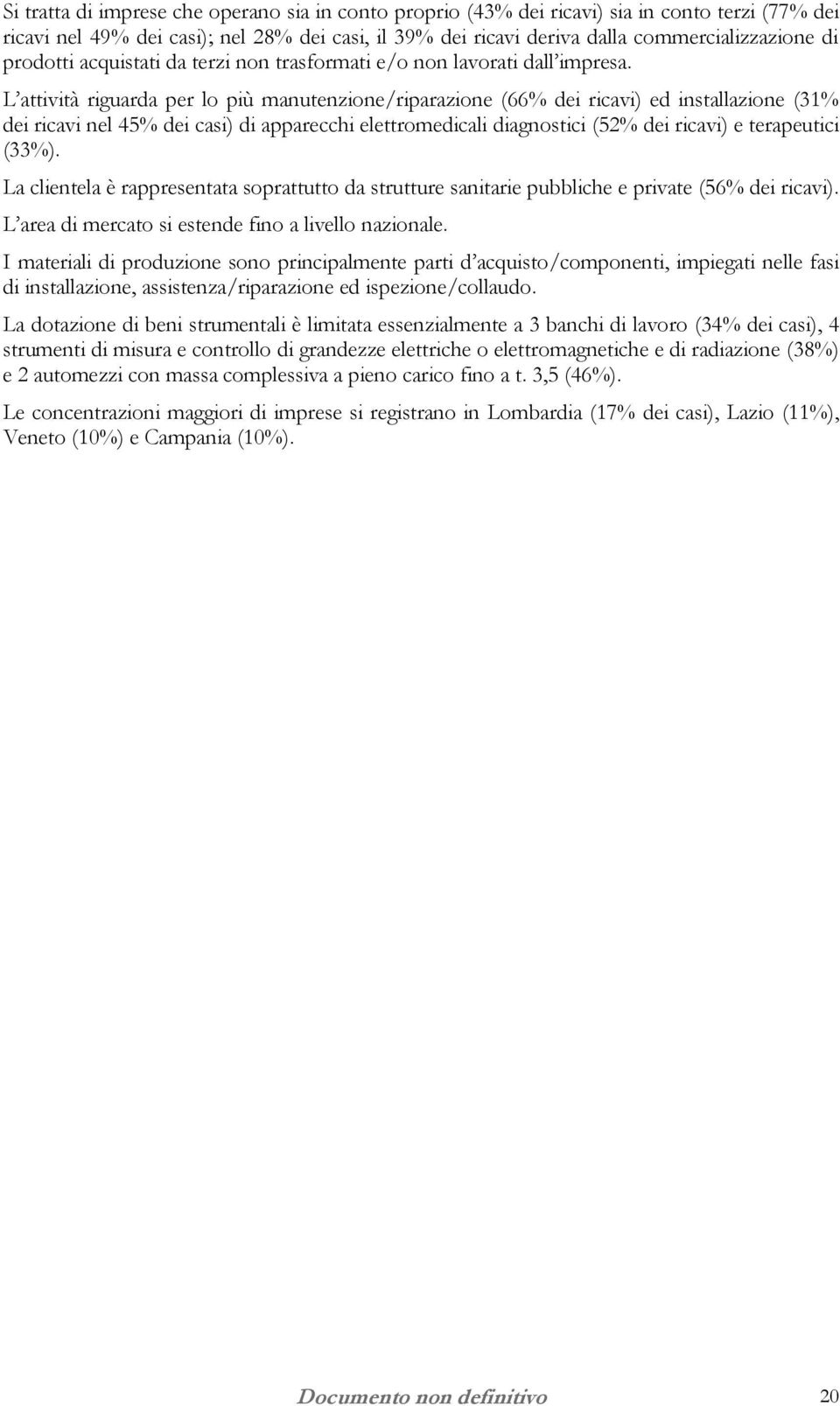 Si tratta di imprese che operano sia in conto proprio (43% dei ricavi) sia in conto terzi (77% dei ricavi nel 49% dei casi); nel 28% dei casi, il 39% dei ricavi deriva dalla commercializzazione di prodotti acquistati da terzi non trasformati e/o non lavorati dall'impresa.

L'attività riguarda per lo più manutenzione/riparazione (66% dei ricavi) ed installazione (31% dei ricavi nel 45% dei casi) di apparecchi elettromedicali diagnostici (52% dei ricavi) e terapeutici (33%).

La clientela è rappresentata soprattutto da strutture sanitarie pubbliche e private (56% dei ricavi).

L'area di mercato si estende fino a livello nazionale.

I materiali di produzione sono principalmente parti d'acquisto/componenti, impiegati nelle fasi di installazione, assistenza/riparazione ed ispezione/collaudo.

La dotazione di beni strumentali è limitata essenzialmente a 3 banchi di lavoro (34% dei casi), 4 strumenti di misura e controllo di grandezze elettriche o elettromagnetiche e di radiazione (38%) e 2 automezzi con massa complessiva a pieno carico fino a t. 3,5 (46%).

Le concentrazioni maggiori di imprese si registrano in Lombardia (17% dei casi), Lazio (11%), Veneto (10%) e Campania (10%).

Documento non definitivo 20